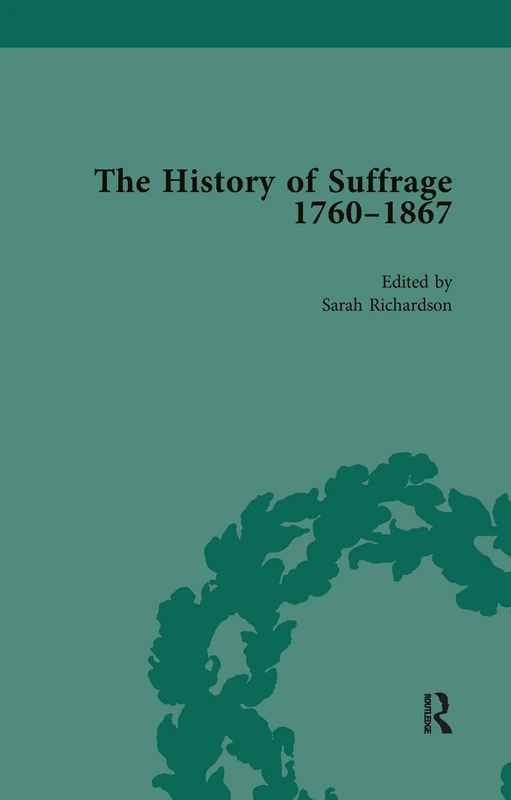 The History of Suffrage 1760–1867

Edited by
Sarah Richardson

ROUTLEDGE